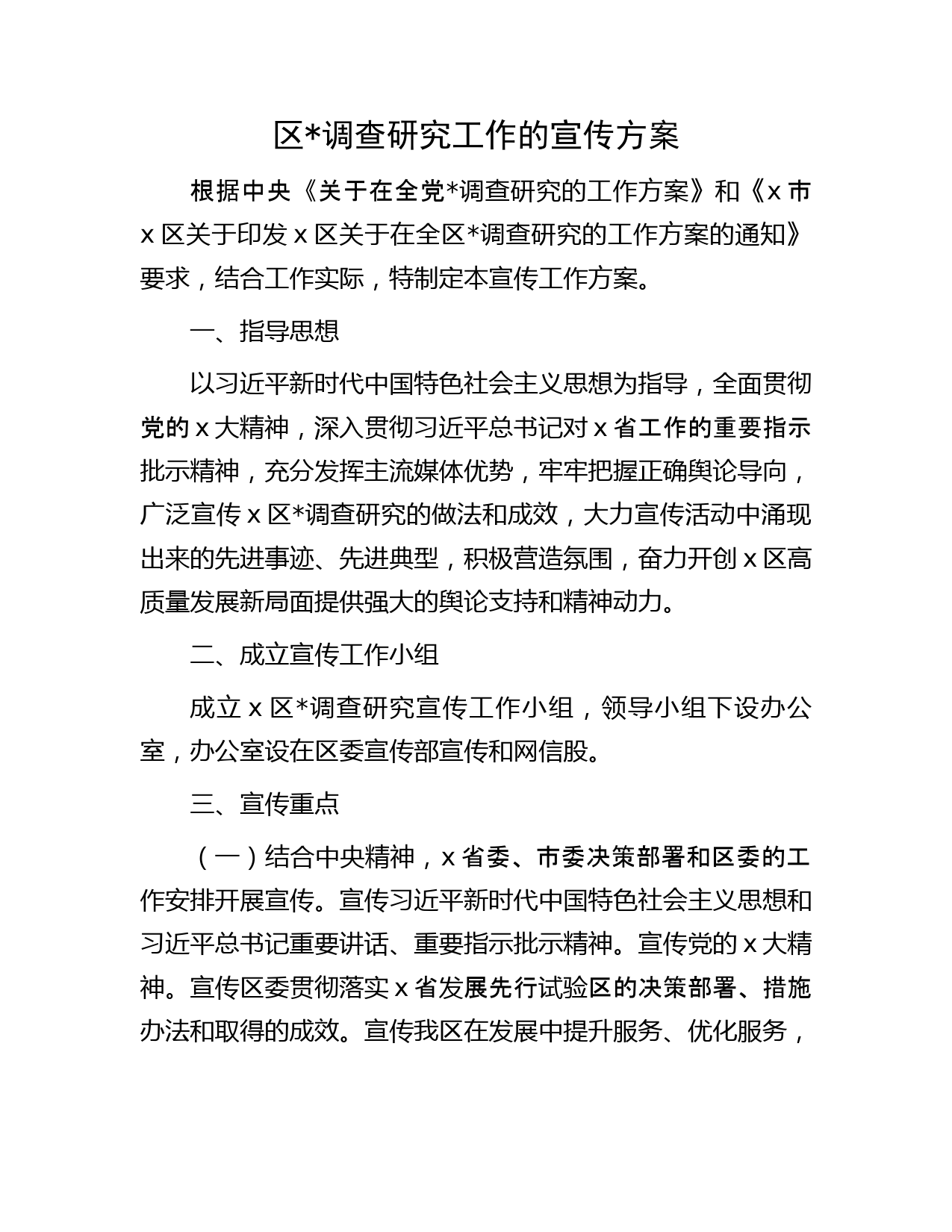 区*调查研究工作的宣传方案

根据中央《关于在全党*调查研究的工作方案》和《x市x区关于印发x区关于在全区*调查研究的工作方案的通知》要求，结合工作实际，特制定本宣传工作方案。

一、指导思想

以习近平新时代中国特色社会主义思想为指导，全面贯彻党的x大精神，深入贯彻习近平总书记对x省工作的重要指示批示精神，充分发挥主流媒体优势，牢牢把握正确舆论导向，广泛宣传x区*调查研究的做法和成效，大力宣传活动中涌现出来的先进事迹、先进典型，积极营造氛围，奋力开创x区高质量发展新局面提供强大的舆论支持和精神动力。

二、成立宣传工作小组

成立x区*调查研究宣传工作小组，领导小组下设办公室，办公室设在区委宣传部宣传和网信股。

三、宣传重点

（一）结合中央精神，x省委、市委决策部署和区委的工作安排开展宣传。宣传习近平新时代中国特色社会主义思想和习近平总书记重要讲话、重要指示批示精神。宣传党的x大精神。宣传区委贯彻落实x省发展先行试验区的决策部署、措施办法和取得的成效。宣传我区在发展中提升服务、优化服务，